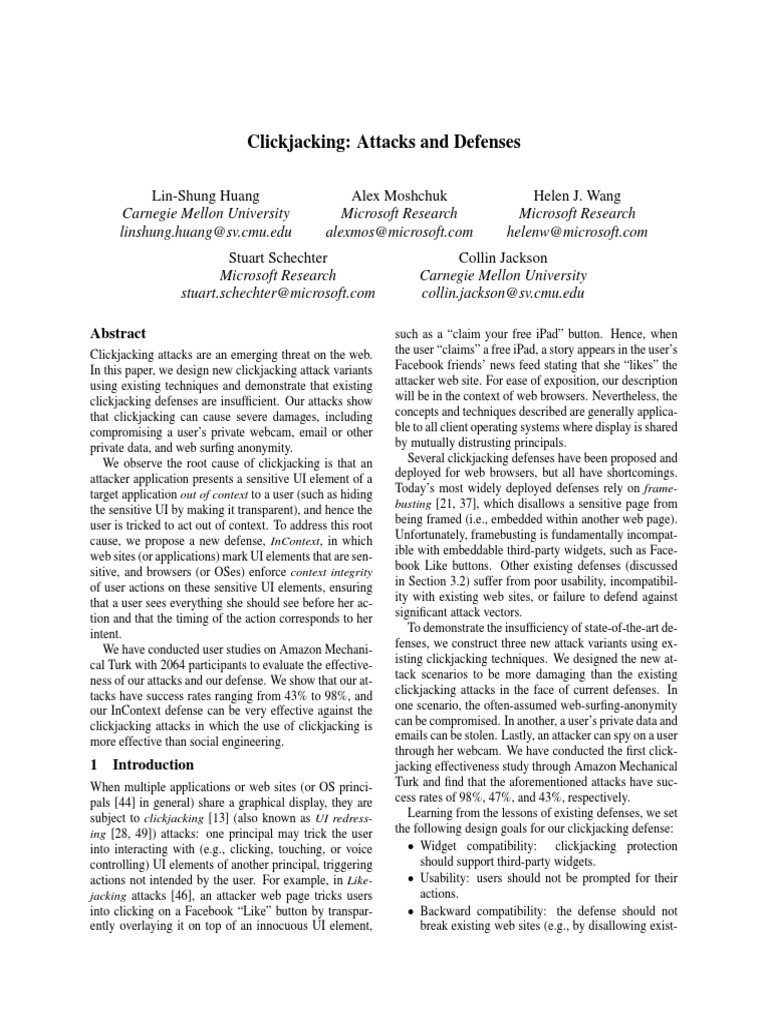 Clickjacking: Attacks and Defenses

Lin-Shung Huang
Carnegie Mellon University
linshung.huang@sv.cmu.edu

Alex Moshchuk
Microsoft Research
alexmos@microsoft.com

Helen J. Wang
Microsoft Research
helenw@microsoft.com

Stuart Schechter
Microsoft Research
stuart.schechter@microsoft.com

Collin Jackson
Carnegie Mellon University
collin.jackson@sv.cmu.edu

Abstract

Clickjacking attacks are an emerging threat on the web. In this paper, we design new clickjacking attack variants using existing techniques and demonstrate that existing clickjacking defenses are insufficient. Our attacks show that clickjacking can cause severe damages, including compromising a user's private webcam, email or other private data, and web surfing anonymity.

We observe the root cause of clickjacking is that an attacker application presents a sensitive UI element of a target application out of context to a user (such as hiding the sensitive UI by making it transparent), and hence the user is tricked to act out of context. To address this root cause, we propose a new defense, InContext, in which web sites (or applications) mark UI elements that are sensitive, and browsers (or OSes) enforce context integrity of user actions on these sensitive UI elements, ensuring that a user sees everything she should see before her action and that the timing of the action corresponds to her intent.

We have conducted user studies on Amazon Mechanical Turk with 2064 participants to evaluate the effectiveness of our attacks and our defense. We show that our attacks have success rates ranging from 43% to 98%, and our InContext defense can be very effective against the clickjacking attacks in which the use of clickjacking is more effective than social engineering.

1 Introduction

When multiple applications or web sites (or OS principals [44] in general) share a graphical display, they are subject to clickjacking [13] (also known as UI redressing [28, 49]) attacks: one principal may trick the user into interacting with (e.g., clicking, touching, or voice controlling) UI elements of another principal, triggering actions not intended by the user. For example, in Likejacking attacks [46], an attacker web page tricks users into clicking on a Facebook "Like" button by transparently overlaying it on top of an innocuous UI element, such as a "claim your free iPad" button. Hence, when the user "claims" a free iPad, a story appears in the user's Facebook friends' news feed stating that she "likes" the attacker web site. For ease of exposition, our description will be in the context of web browsers. Nevertheless, the concepts and techniques described are generally applicable to all client operating systems where display is shared by mutually distrusting principals.

Several clickjacking defenses have been proposed and deployed for web browsers, but all have shortcomings. Today's most widely deployed defenses rely on framebusting [21, 37], which disallows a sensitive page from being framed (i.e., embedded within another web page). Unfortunately, framebusting is fundamentally incompatible with embeddable third-party widgets, such as Facebook Like buttons. Other existing defenses (discussed in Section 3.2) suffer from poor usability, incompatibility with existing web sites, or failure to defend against significant attack vectors.

To demonstrate the insufficiency of state-of-the-art defenses, we construct three new attack variants using existing clickjacking techniques. We designed the new attack scenarios to be more damaging than the existing clickjacking attacks in the face of current defenses. In one scenario, the often-assumed web-surfing-anonymity can be compromised. In another, a user's private data and emails can be stolen. Lastly, an attacker can spy on a user through her webcam. We have conducted the first clickjacking effectiveness study through Amazon Mechanical Turk and find that the aforementioned attacks have success rates of 98%, 47%, and 43%, respectively.

Learning from the lessons of existing defenses, we set the following design goals for our clickjacking defense:

• Widget compatibility: clickjacking protection should support third-party widgets.

• Usability: users should not be prompted for their actions.

• Backward compatibility: the defense should not break existing web sites (e.g., by disallowing exist-